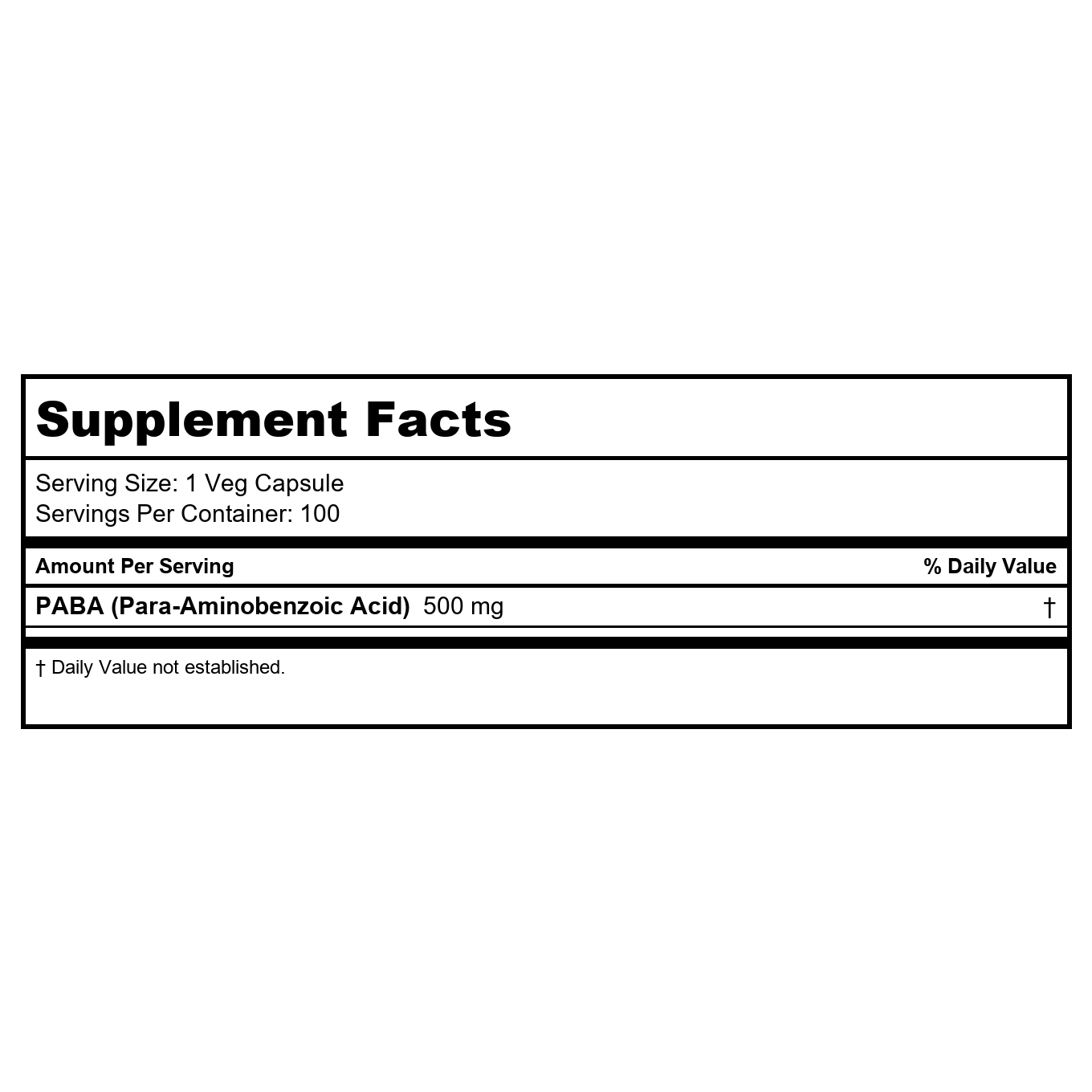 Supplement Facts

Serving Size: 1 Veg Capsule
Servings Per Container: 100

| Amount Per Serving | % Daily Value |
|---|---|
| PABA (Para-Aminobenzoic Acid) 500 mg | † |

† Daily Value not established.